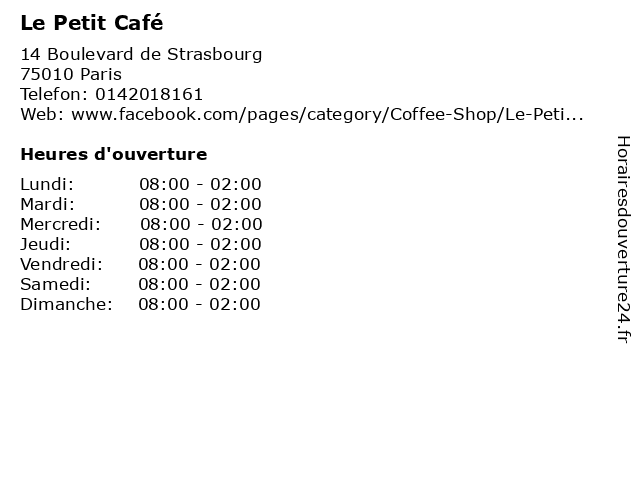 Le Petit Café

14 Boulevard de Strasbourg
75010 Paris
Telefon: 0142018161
Web: www.facebook.com/pages/category/Coffee-Shop/Le-Peti...

Heures d'ouverture

Lundi: 08:00 - 02:00
Mardi: 08:00 - 02:00
Mercredi: 08:00 - 02:00
Jeudi: 08:00 - 02:00
Vendredi: 08:00 - 02:00
Samedi: 08:00 - 02:00
Dimanche: 08:00 - 02:00

Horairesdouverture24.fr